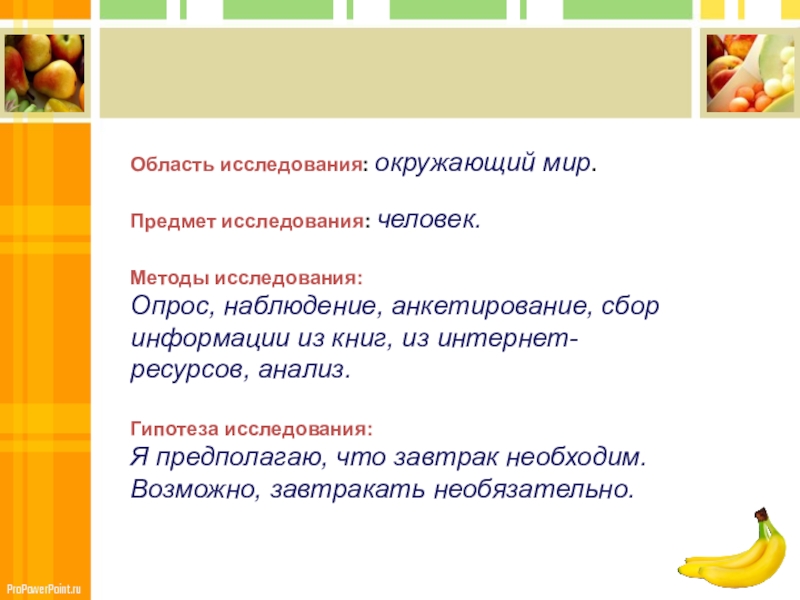 Область исследования: окружающий мир.

Предмет исследования: человек.

Методы исследования:
Опрос, наблюдение, анкетирование, сбор информации из книг, из интернет-ресурсов, анализ.

Гипотеза исследования:
Я предполагаю, что завтрак необходим. Возможно, завтракать необязательно.

ProPowerPoint.ru